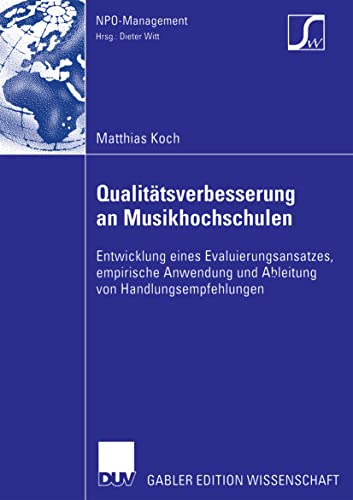 NPO-Management
Hrsg.: Dieter Witt

SW

Matthias Koch

Qualitätsverbesserung an Musikhochschulen

Entwicklung eines Evaluierungsansatzes, empirische Anwendung und Ableitung von Handlungsempfehlungen

DUV GABLER EDITION WISSENSCHAFT